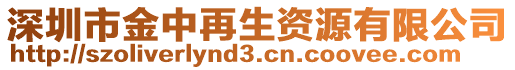 深圳市金中再生资源有限公司
http://szoliverlynd3.cn.coovee.com